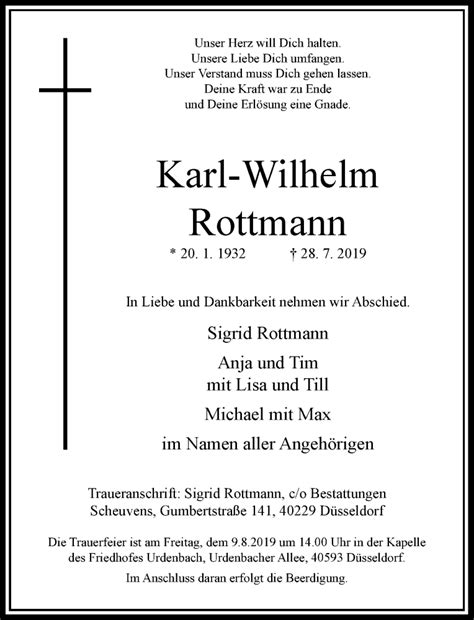 Unser Herz will Dich halten.
Unsere Liebe Dich umfangen.
Unser Verstand muss Dich gehen lassen.
Deine Kraft war zu Ende
und Deine Erlösung eine Gnade.

Karl-Wilhelm
Rottmann

* 20. 1. 1932 † 28. 7. 2019

In Liebe und Dankbarkeit nehmen wir Abschied.

Sigrid Rottmann

Anja und Tim
mit Lisa und Till

Michael mit Max

im Namen aller Angehörigen

Traueranschrift: Sigrid Rottmann, c/o Bestattungen Scheuvens, Gumbertstraße 141, 40229 Düsseldorf

Die Trauerfeier ist am Freitag, dem 9.8.2019 um 14.00 Uhr in der Kapelle des Friedhofes Urdenbach, Urdenbacher Allee, 40593 Düsseldorf.

Im Anschluss daran erfolgt die Beerdigung.